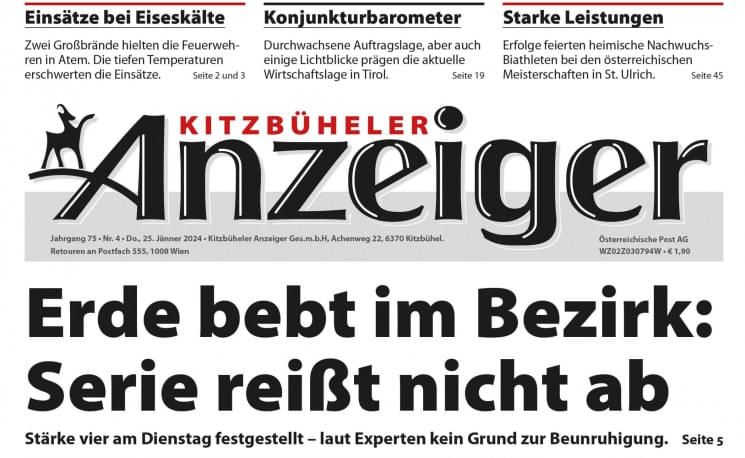 Einsätze bei Eiseskälte

Zwei Großbrände hielten die Feuerwehren in Atem. Die tiefen Temperaturen erschwerten die Einsätze. Seite 2 und 3

Konjunkturbarometer

Durchwachsene Auftragslage, aber auch einige Lichtblicke prägen die aktuelle Wirtschaftslage in Tirol. Seite 19

Starke Leistungen

Erfolge feierten heimische Nachwuchs-Biathleten bei den österreichischen Meisterschaften in St. Ulrich. Seite 45

KITZBÜHELER
Anzeiger

Jahrgang 75 • Nr. 4 • Do., 25. Jänner 2024 • Kitzbüheler Anzeiger Ges.m.b.H, Achenweg 22, 6370 Kitzbühel.
Retouren an Postfach 555, 1008 Wien

Österreichische Post AG
WZ02Z030794W • € 1,90

Erde bebt im Bezirk: Serie reißt nicht ab

Stärke vier am Dienstag festgestellt – laut Experten kein Grund zur Beunruhigung. Seite 5